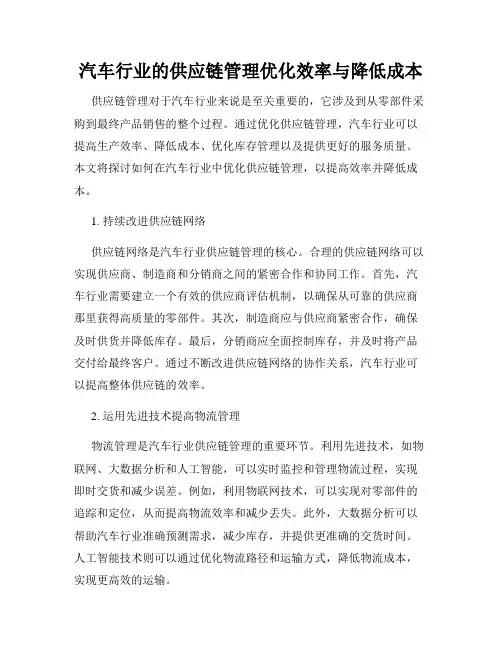 汽车行业的供应链管理优化效率与降低成本

供应链管理对于汽车行业来说是至关重要的，它涉及到从零部件采购到最终产品销售的整个过程。通过优化供应链管理，汽车行业可以提高生产效率、降低成本、优化库存管理以及提供更好的服务质量。本文将探讨如何在汽车行业中优化供应链管理，以提高效率并降低成本。

1. 持续改进供应链网络

供应链网络是汽车行业供应链管理的核心。合理的供应链网络可以实现供应商、制造商和分销商之间的紧密合作和协同工作。首先，汽车行业需要建立一个有效的供应商评估机制，以确保从可靠的供应商那里获得高质量的零部件。其次，制造商应与供应商紧密合作，确保及时供货并降低库存。最后，分销商应全面控制库存，并及时将产品交付给最终客户。通过不断改进供应链网络的协作关系，汽车行业可以提高整体供应链的效率。

2. 运用先进技术提高物流管理

物流管理是汽车行业供应链管理的重要环节。利用先进技术，如物联网、大数据分析和人工智能，可以实时监控和管理物流过程，实现即时交货和减少误差。例如，利用物联网技术，可以实现对零部件的追踪和定位，从而提高物流效率和减少丢失。此外，大数据分析可以帮助汽车行业准确预测需求，减少库存，并提供更准确的交货时间。人工智能技术则可以通过优化物流路径和运输方式，降低物流成本，实现更高效的运输。